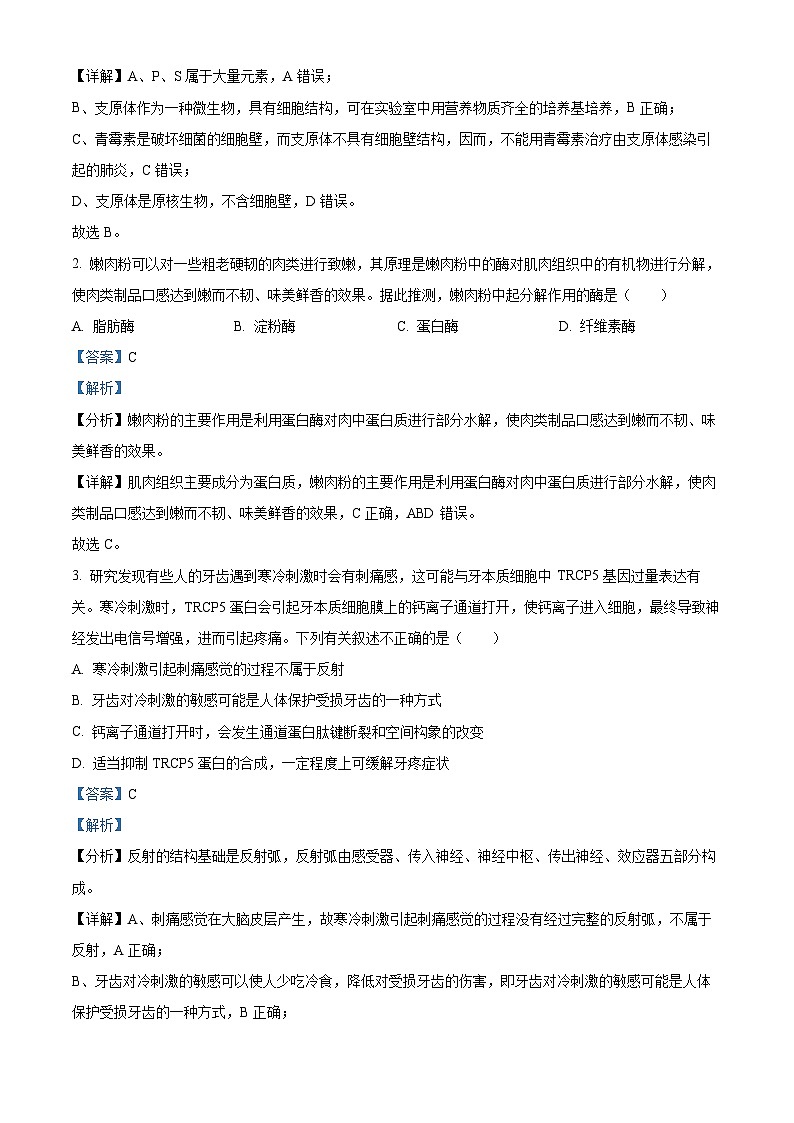 【详解】A、P、S 属于大量元素，A 错误；

B、支原体作为一种微生物，具有细胞结构，可在实验室中用营养物质齐全的培养基培养，B 正确；

C、青霉素是破坏细菌的细胞壁，而支原体不具有细胞壁结构，因而，不能用青霉素治疗由支原体感染引起的肺炎，C 错误；

D、支原体是原核生物，不含细胞壁，D 错误。

故选 B。

2. 嫩肉粉可以对一些粗老硬韧的肉类进行致嫩，其原理是嫩肉粉中的酶对肌肉组织中的有机物进行分解，使肉类制品口感达到嫩而不韧、味美鲜香的效果。据此推测，嫩肉粉中起分解作用的酶是（　　）

A. 脂肪酶　　B. 淀粉酶　　C. 蛋白酶　　D. 纤维素酶

【答案】C

【解析】

【分析】嫩肉粉的主要作用是利用蛋白酶对肉中蛋白质进行部分水解，使肉类制品口感达到嫩而不韧、味美鲜香的效果。

【详解】肌肉组织主要成分为蛋白质，嫩肉粉的主要作用是利用蛋白酶对肉中蛋白质进行部分水解，使肉类制品口感达到嫩而不韧、味美鲜香的效果，C 正确，ABD 错误。

故选 C。

3. 研究发现有些人的牙齿遇到寒冷刺激时会有刺痛感，这可能与牙本质细胞中 TRCP5 基因过量表达有关。寒冷刺激时，TRCP5 蛋白会引起牙本质细胞膜上的钙离子通道打开，使钙离子进入细胞，最终导致神经发出电信号增强，进而引起疼痛。下列有关叙述不正确的是（　　）

A. 寒冷刺激引起刺痛感觉的过程不属于反射

B. 牙齿对冷刺激的敏感可能是人体保护受损牙齿的一种方式

C. 钙离子通道打开时，会发生通道蛋白肽键断裂和空间构象的改变

D. 适当抑制 TRCP5 蛋白的合成，一定程度上可缓解牙疼症状

【答案】C

【解析】

【分析】反射的结构基础是反射弧，反射弧由感受器、传入神经、神经中枢、传出神经、效应器五部分构成。

【详解】A、刺痛感觉在大脑皮层产生，故寒冷刺激引起刺痛感觉的过程没有经过完整的反射弧，不属于反射，A 正确；

B、牙齿对冷刺激的敏感可以使人少吃冷食，降低对受损牙齿的伤害，即牙齿对冷刺激的敏感可能是人体保护受损牙齿的一种方式，B 正确；